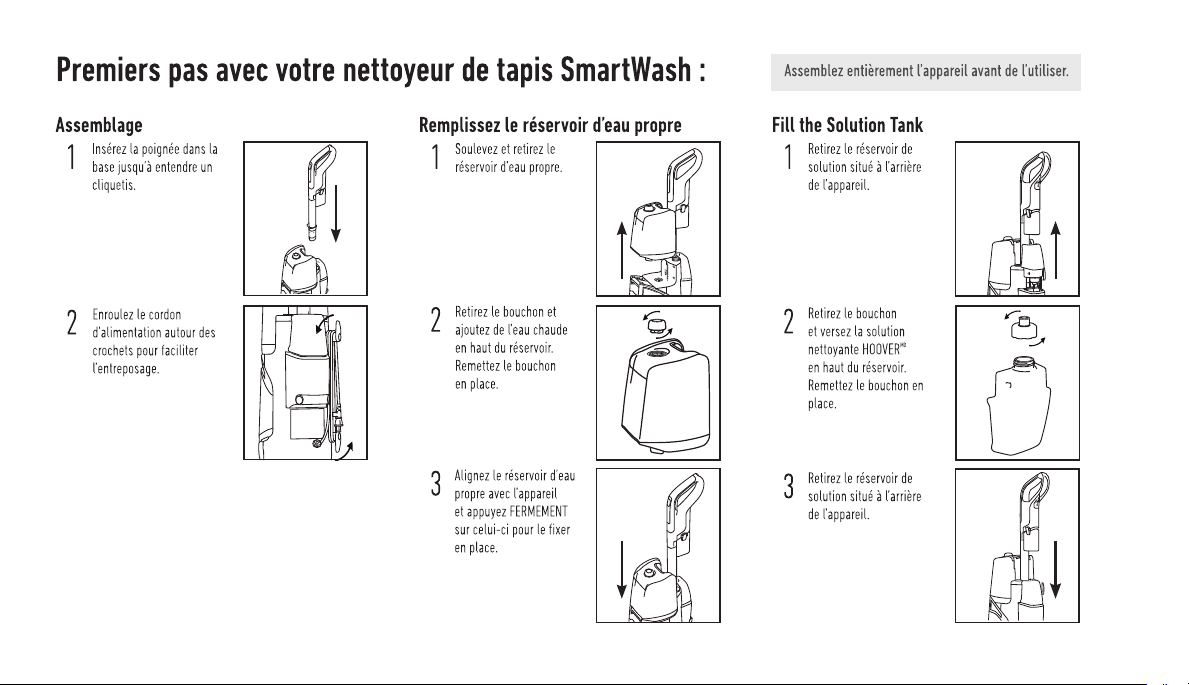 Premiers pas avec votre nettoyeur de tapis SmartWash :

Assemblez entièrement l'appareil avant de l'utiliser.

Assemblage

1 Insérez la poignée dans la base jusqu'à entendre un cliquetis.

2 Enroulez le cordon d'alimentation autour des crochets pour faciliter l'entreposage.

Remplissez le réservoir d'eau propre

1 Soulevez et retirez le réservoir d'eau propre.

2 Retirez le bouchon et ajoutez de l'eau chaude en haut du réservoir. Remettez le bouchon en place.

3 Alignez le réservoir d'eau propre avec l'appareil et appuyez FERMEMENT sur celui-ci pour le fixer en place.

Fill the Solution Tank

1 Retirez le réservoir de solution situé à l'arrière de l'appareil.

2 Retirez le bouchon et versez la solution nettoyante HOOVER$^{MD}$ en haut du réservoir. Remettez le bouchon en place.

3 Retirez le réservoir de solution situé à l'arrière de l'appareil.